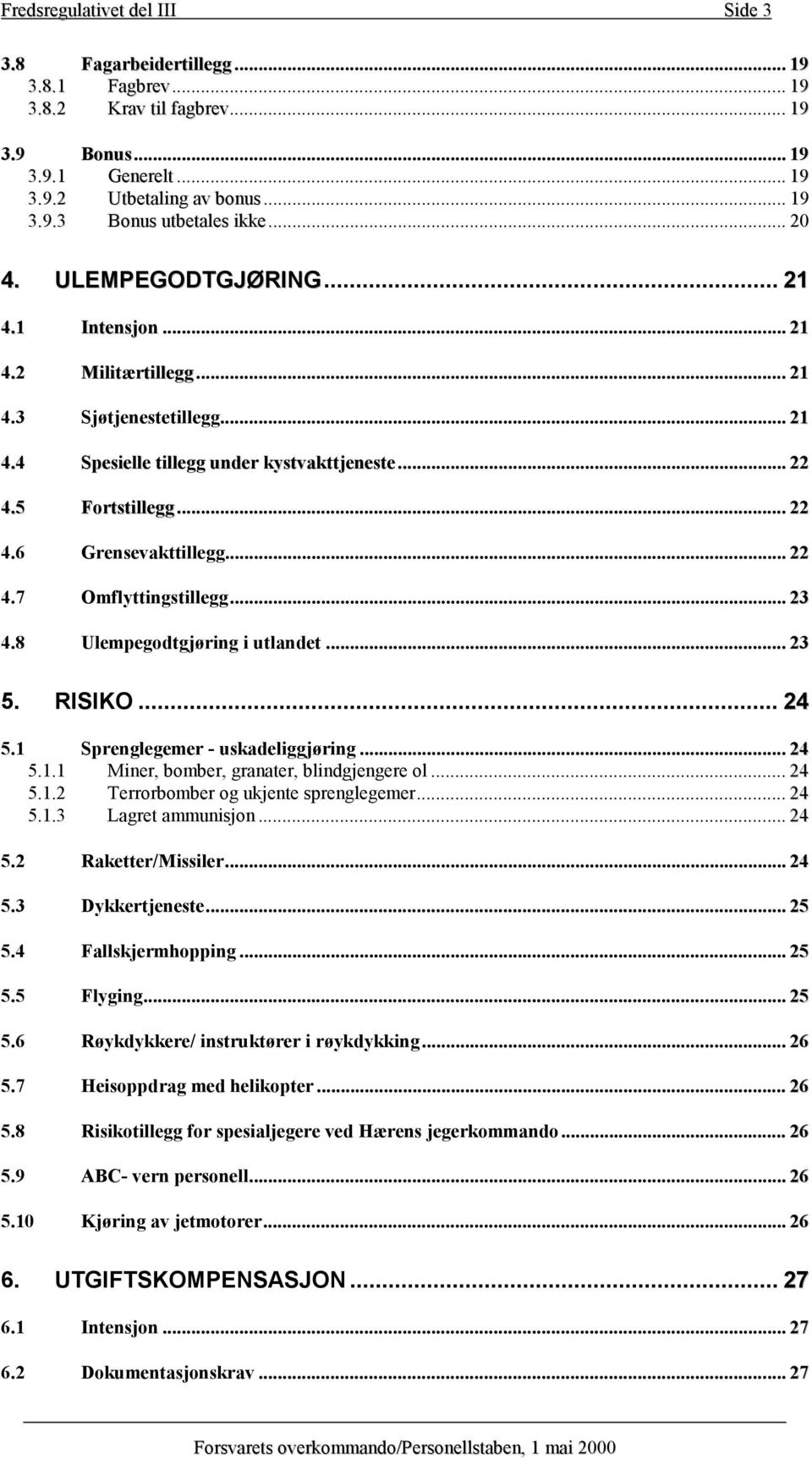 Fredsregulativet del III Side 3

3.8 Fagarbeidertillegg ... 19
3.8.1 Fagbrev ... 19
3.8.2 Krav til fagbrev ... 19

3.9 Bonus ... 19
3.9.1 Generelt ... 19
3.9.2 Utbetaling av bonus ... 19
3.9.3 Bonus utbetales ikke ... 20

4. ULEMPEGODTGJØRING ... 21

4.1 Intensjon ... 21

4.2 Militærtillegg ... 21

4.3 Sjøtjenestetillegg ... 21

4.4 Spesielle tillegg under kystvakttjeneste ... 22

4.5 Fortstillegg ... 22

4.6 Grensevakttillegg ... 22

4.7 Omflyttingstillegg ... 23

4.8 Ulempegodtgjøring i utlandet ... 23

5. RISIKO ... 24

5.1 Sprenglegemer - uskadeliggjøring ... 24
5.1.1 Miner, bomber, granater, blindgjengere ol ... 24
5.1.2 Terrorbomber og ukjente sprenglegemer ... 24
5.1.3 Lagret ammunisjon ... 24

5.2 Raketter/Missiler ... 24

5.3 Dykkertjeneste ... 25

5.4 Fallskjermhopping ... 25

5.5 Flyging ... 25

5.6 Røykdykkere/ instruktører i røykdykking ... 26

5.7 Heisoppdrag med helikopter ... 26

5.8 Risikotillegg for spesialjegere ved Hærens jegerkommando ... 26

5.9 ABC- vern personell ... 26

5.10 Kjøring av jetmotorer ... 26

6. UTGIFTSKOMPENSASJON ... 27

6.1 Intensjon ... 27

6.2 Dokumentasjonskrav ... 27

Forsvarets overkommando/Personellstaben, 1 mai 2000